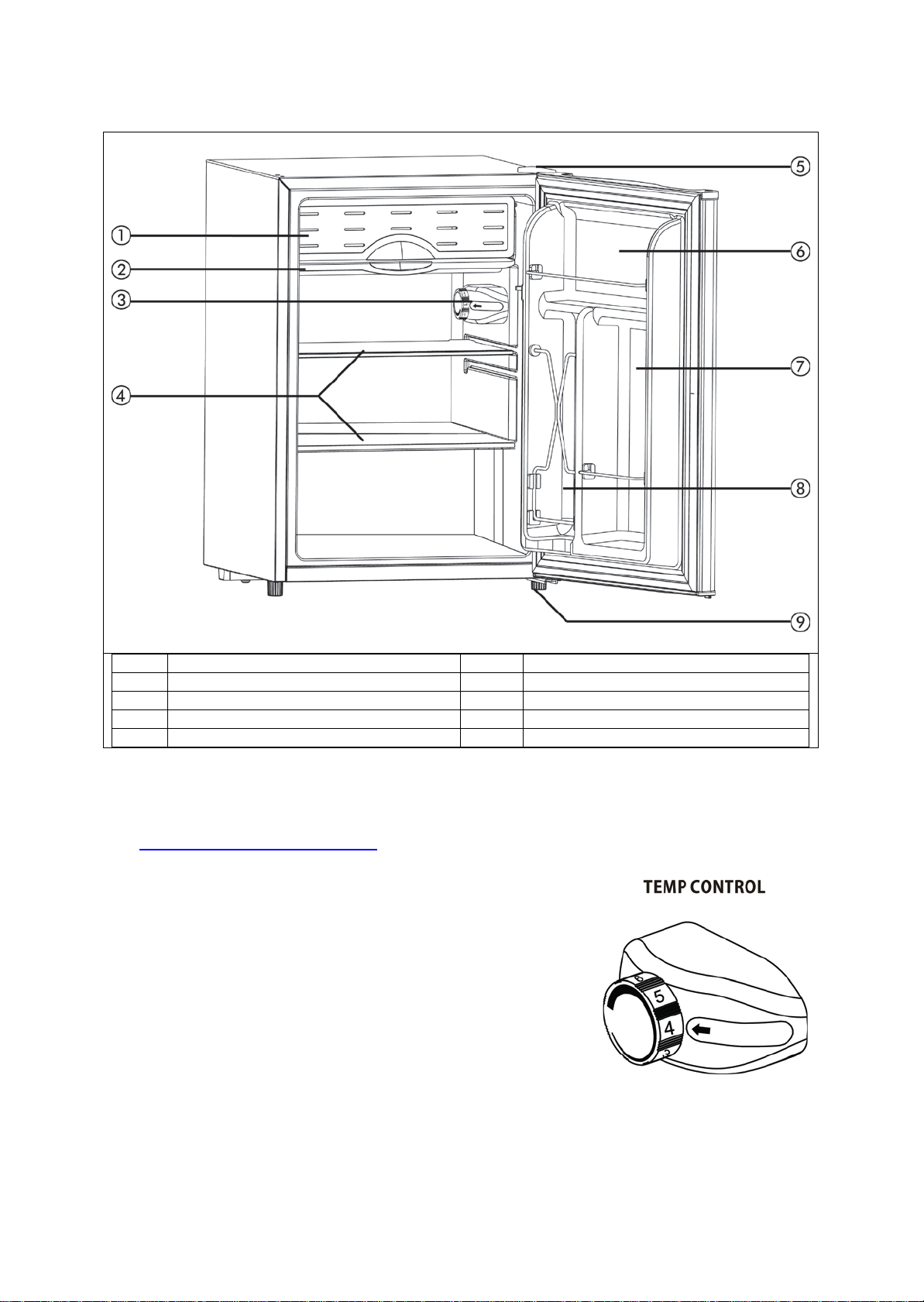 ①
②
③
④
⑤
⑥
⑦
⑧
⑨

TEMP CONTROL

6
5
4
3